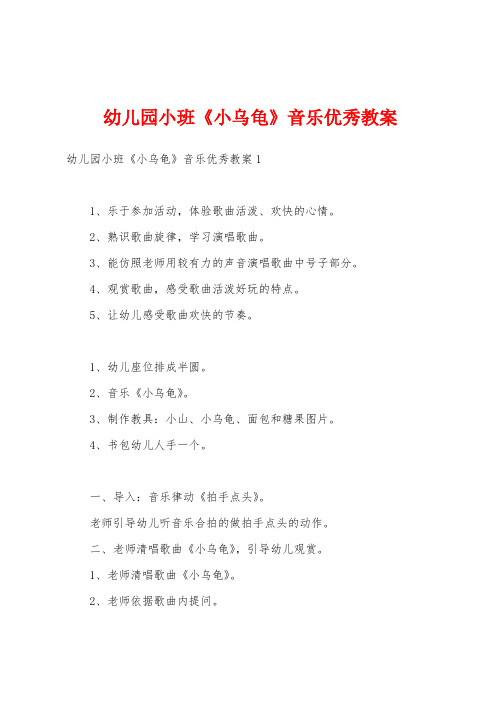 幼儿园小班《小乌龟》音乐优秀教案

幼儿园小班《小乌龟》音乐优秀教案1

1、乐于参加活动，体验歌曲活泼、欢快的心情。

2、熟识歌曲旋律，学习演唱歌曲。

3、能仿照老师用较有力的声音演唱歌曲中号子部分。

4、观赏歌曲，感受歌曲活泼好玩的特点。

5、让幼儿感受歌曲欢快的节奏。

1、幼儿座位排成半圆。

2、音乐《小乌龟》。

3、制作教具：小山、小乌龟、面包和糖果图片。

4、书包幼儿人手一个。

一、导入：音乐律动《拍手点头》。

老师引导幼儿听音乐合拍的做拍手点头的动作。

二、老师清唱歌曲《小乌龟》，引导幼儿观赏。

1、老师清唱歌曲《小乌龟》。

2、老师依据歌曲内提问。